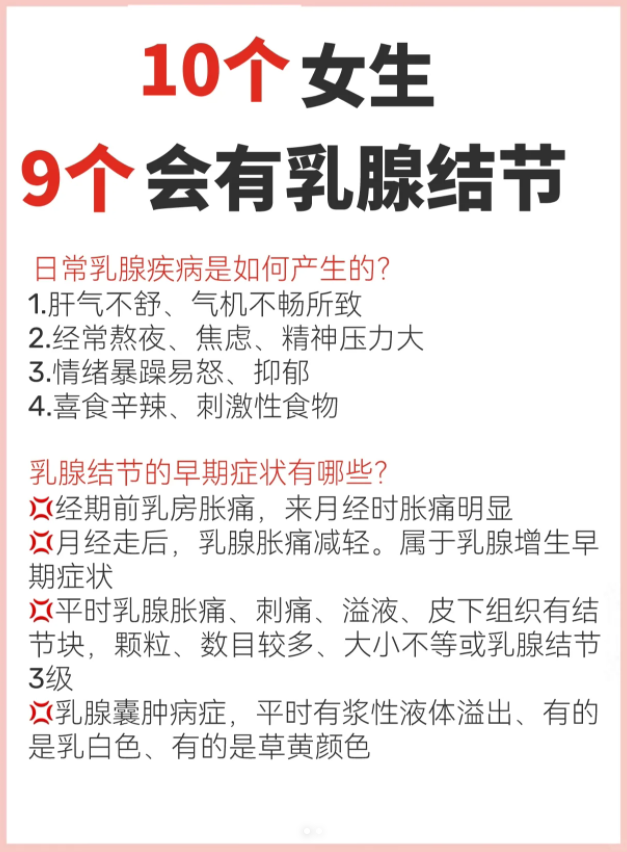 10个女生
9个会有乳腺结节

日常乳腺疾病是如何产生的?
1.肝气不舒、气机不畅所致
2.经常熬夜、焦虑、精神压力大
3.情绪暴躁易怒、抑郁
4.喜食辛辣、刺激性食物

乳腺结节的早期症状有哪些?
💢经期前乳房胀痛，来月经时胀痛明显
💢月经走后，乳腺胀痛减轻。属于乳腺增生早期症状
💢平时乳腺胀痛、刺痛、溢液、皮下组织有结节块，颗粒、数目较多、大小不等或乳腺结节3级
💢乳腺囊肿病症，平时有浆性液体溢出、有的是乳白色、有的是草黄颜色